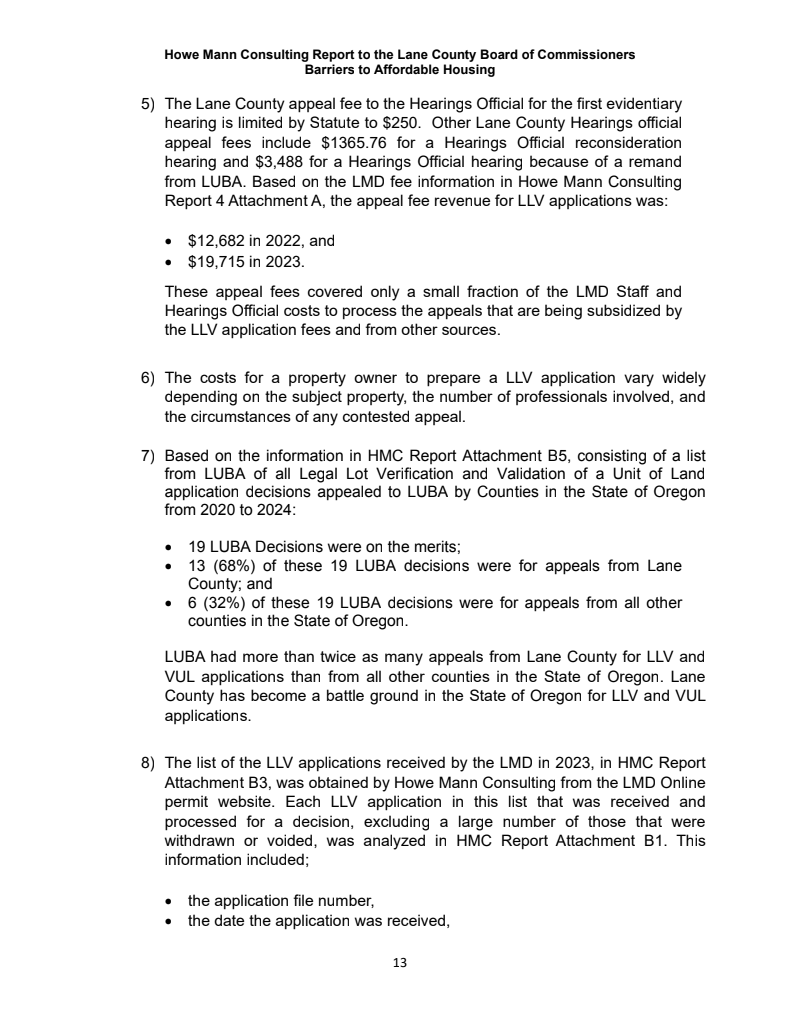 Howe Mann Consulting Report to the Lane County Board of Commissioners
Barriers to Affordable Housing

5) The Lane County appeal fee to the Hearings Official for the first evidentiary hearing is limited by Statute to $250. Other Lane County Hearings official appeal fees include $1365.76 for a Hearings Official reconsideration hearing and $3,488 for a Hearings Official hearing because of a remand from LUBA. Based on the LMD fee information in Howe Mann Consulting Report 4 Attachment A, the appeal fee revenue for LLV applications was:

• $12,682 in 2022, and
• $19,715 in 2023.

These appeal fees covered only a small fraction of the LMD Staff and Hearings Official costs to process the appeals that are being subsidized by the LLV application fees and from other sources.

6) The costs for a property owner to prepare a LLV application vary widely depending on the subject property, the number of professionals involved, and the circumstances of any contested appeal.

7) Based on the information in HMC Report Attachment B5, consisting of a list from LUBA of all Legal Lot Verification and Validation of a Unit of Land application decisions appealed to LUBA by Counties in the State of Oregon from 2020 to 2024:

• 19 LUBA Decisions were on the merits;
• 13 (68%) of these 19 LUBA decisions were for appeals from Lane County; and
• 6 (32%) of these 19 LUBA decisions were for appeals from all other counties in the State of Oregon.

LUBA had more than twice as many appeals from Lane County for LLV and VUL applications than from all other counties in the State of Oregon. Lane County has become a battle ground in the State of Oregon for LLV and VUL applications.

8) The list of the LLV applications received by the LMD in 2023, in HMC Report Attachment B3, was obtained by Howe Mann Consulting from the LMD Online permit website. Each LLV application in this list that was received and processed for a decision, excluding a large number of those that were withdrawn or voided, was analyzed in HMC Report Attachment B1. This information included;

• the application file number,
• the date the application was received,

13